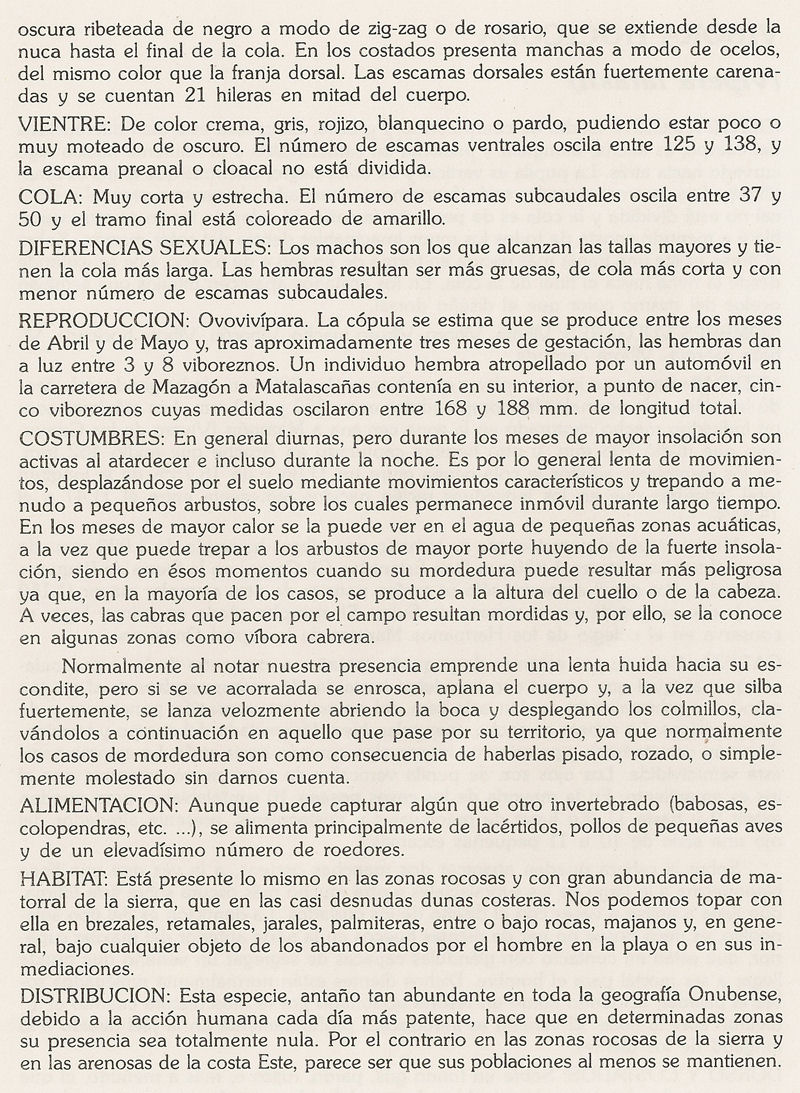 oscura ribeteada de negro a modo de zig-zag o de rosario, que se extiende desde la nuca hasta el final de la cola. En los costados presenta manchas a modo de ocelos, del mismo color que la franja dorsal. Las escamas dorsales están fuertemente carenadas y se cuentan 21 hileras en mitad del cuerpo.

VIENTRE: De color crema, gris, rojizo, blanquecino o pardo, pudiendo estar poco o muy moteado de oscuro. El número de escamas ventrales oscila entre 125 y 138, y la escama preanal o cloacal no está dividida.

COLA: Muy corta y estrecha. El número de escamas subcaudales oscila entre 37 y 50 y el tramo final está coloreado de amarillo.

DIFERENCIAS SEXUALES: Los machos son los que alcanzan las tallas mayores y tienen la cola más larga. Las hembras resultan ser más gruesas, de cola más corta y con menor número de escamas subcaudales.

REPRODUCCION: Ovovivípara. La cópula se estima que se produce entre los meses de Abril y de Mayo y, tras aproximadamente tres meses de gestación, las hembras dan a luz entre 3 y 8 viboreznos. Un individuo hembra atropellado por un automóvil en la carretera de Mazagón a Matalascañas contenía en su interior, a punto de nacer, cinco viboreznos cuyas medidas oscilaron entre 168 y 188 mm. de longitud total.

COSTUMBRES: En general diurnas, pero durante los meses de mayor insolación son activas al atardecer e incluso durante la noche. Es por lo general lenta de movimientos, desplazándose por el suelo mediante movimientos característicos y trepando a menudo a pequeños arbustos, sobre los cuales permanece inmóvil durante largo tiempo. En los meses de mayor calor se la puede ver en el agua de pequeñas zonas acuáticas, a la vez que puede trepar a los arbustos de mayor porte huyendo de la fuerte insolación, siendo en ésos momentos cuando su mordedura puede resultar más peligrosa ya que, en la mayoría de los casos, se produce a la altura del cuello o de la cabeza. A veces, las cabras que pacen por el campo resultan mordidas y, por ello, se la conoce en algunas zonas como víbora cabrera.

Normalmente al notar nuestra presencia emprende una lenta huida hacia su escondite, pero si se ve acorralada se enrosca, aplana el cuerpo y, a la vez que silba fuertemente, se lanza velozmente abriendo la boca y desplegando los colmillos, clavándolos a continuación en aquello que pase por su territorio, ya que normalmente los casos de mordedura son como consecuencia de haberlas pisado, rozado, o simplemente molestado sin darnos cuenta.

ALIMENTACION: Aunque puede capturar algún que otro invertebrado (babosas, escolopendras, etc. ...), se alimenta principalmente de lacértidos, pollos de pequeñas aves y de un elevadísimo número de roedores.

HABITAT: Está presente lo mismo en las zonas rocosas y con gran abundancia de matorral de la sierra, que en las casi desnudas dunas costeras. Nos podemos topar con ella en brezales, retamales, jarales, palmiteras, entre o bajo rocas, majanos y, en general, bajo cualquier objeto de los abandonados por el hombre en la playa o en sus inmediaciones.

DISTRIBUCION: Esta especie, antaño tan abundante en toda la geografía Onubense, debido a la acción humana cada día más patente, hace que en determinadas zonas su presencia sea totalmente nula. Por el contrario en las zonas rocosas de la sierra y en las arenosas de la costa Este, parece ser que sus poblaciones al menos se mantienen.